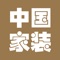 中国
家装